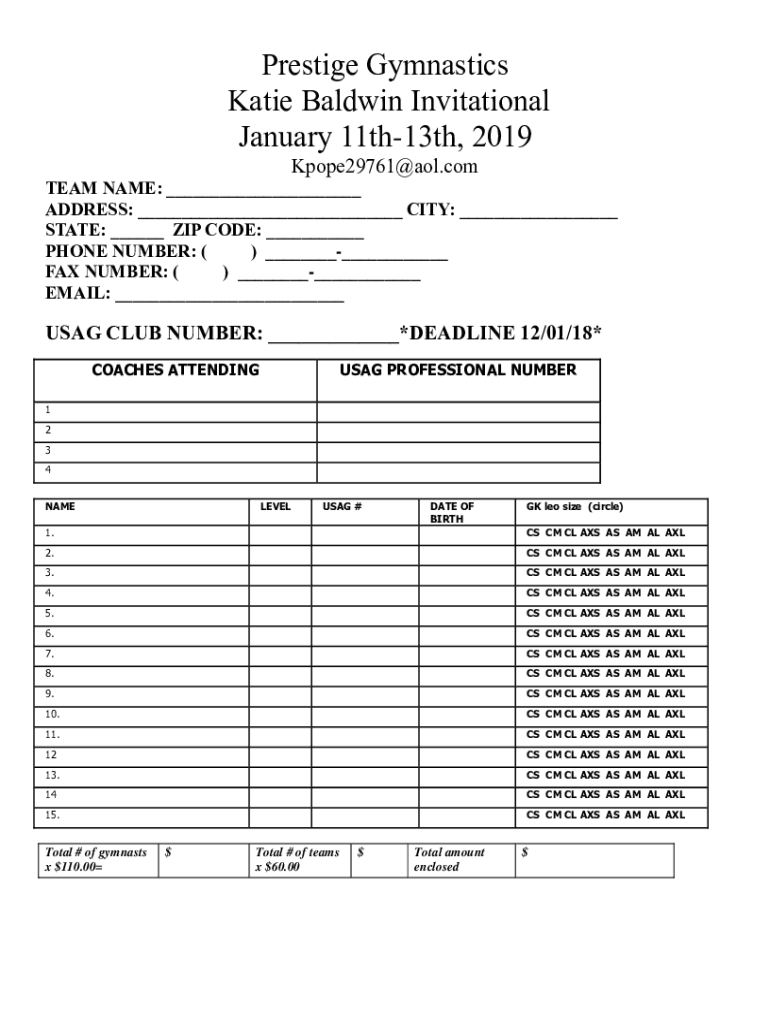 Prestige Gymnastics
Katie Baldwin Invitational
January 11th-13th, 2019
Kpope29761@aol.com

TEAM NAME: ____________________
ADDRESS: ___________________________ CITY: ________________
STATE: ______ ZIP CODE: __________
PHONE NUMBER: ( ) ________-___________
FAX NUMBER: ( ) ________-___________
EMAIL: ________________________

USAG CLUB NUMBER: _____________*DEADLINE 12/01/18*

| COACHES ATTENDING | USAG PROFESSIONAL NUMBER |
|---|---|
| 1 | |
| 2 | |
| 3 | |
| 4 | |

| NAME | LEVEL | USAG # | DATE OF BIRTH | GK leo size (circle) |
|---|---|---|---|---|
| 1. | | | | CS CM CL AXS AS AM AL AXL |
| 2. | | | | CS CM CL AXS AS AM AL AXL |
| 3. | | | | CS CM CL AXS AS AM AL AXL |
| 4. | | | | CS CM CL AXS AS AM AL AXL |
| 5. | | | | CS CM CL AXS AS AM AL AXL |
| 6. | | | | CS CM CL AXS AS AM AL AXL |
| 7. | | | | CS CM CL AXS AS AM AL AXL |
| 8. | | | | CS CM CL AXS AS AM AL AXL |
| 9. | | | | CS CM CL AXS AS AM AL AXL |
| 10. | | | | CS CM CL AXS AS AM AL AXL |
| 11. | | | | CS CM CL AXS AS AM AL AXL |
| 12 | | | | CS CM CL AXS AS AM AL AXL |
| 13. | | | | CS CM CL AXS AS AM AL AXL |
| 14 | | | | CS CM CL AXS AS AM AL AXL |
| 15. | | | | CS CM CL AXS AS AM AL AXL |

| Total # of gymnasts x $110.00= | $ | Total # of teams x $60.00 | $ | Total amount enclosed | $ |
|---|---|---|---|---|---|